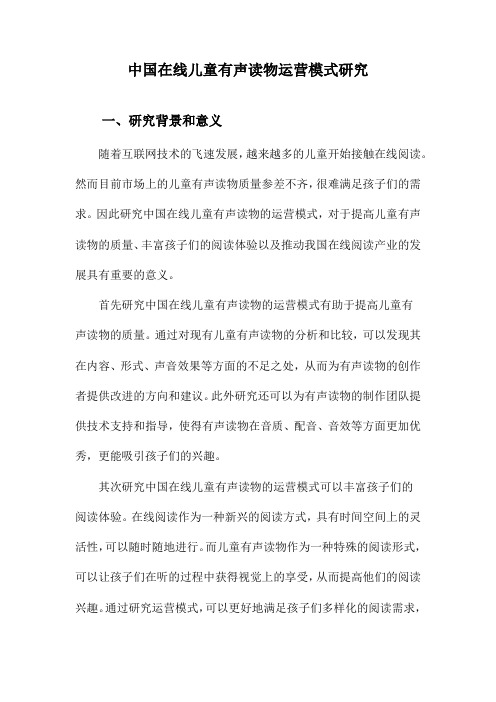 中国在线儿童有声读物运营模式研究

一、研究背景和意义

随着互联网技术的飞速发展，越来越多的儿童开始接触在线阅读。然而目前市场上的儿童有声读物质量参差不齐，很难满足孩子们的需求。因此研究中国在线儿童有声读物的运营模式，对于提高儿童有声读物的质量、丰富孩子们的阅读体验以及推动我国在线阅读产业的发展具有重要的意义。

首先研究中国在线儿童有声读物的运营模式有助于提高儿童有声读物的质量。通过对现有儿童有声读物的分析和比较，可以发现其在内容、形式、声音效果等方面的不足之处，从而为有声读物的创作者提供改进的方向和建议。此外研究还可以为有声读物的制作团队提供技术支持和指导，使得有声读物在音质、配音、音效等方面更加优秀，更能吸引孩子们的兴趣。

其次研究中国在线儿童有声读物的运营模式可以丰富孩子们的阅读体验。在线阅读作为一种新兴的阅读方式，具有时间空间上的灵活性，可以随时随地进行。而儿童有声读物作为一种特殊的阅读形式，可以让孩子们在听的过程中获得视觉上的享受，从而提高他们的阅读兴趣。通过研究运营模式，可以更好地满足孩子们多样化的阅读需求，